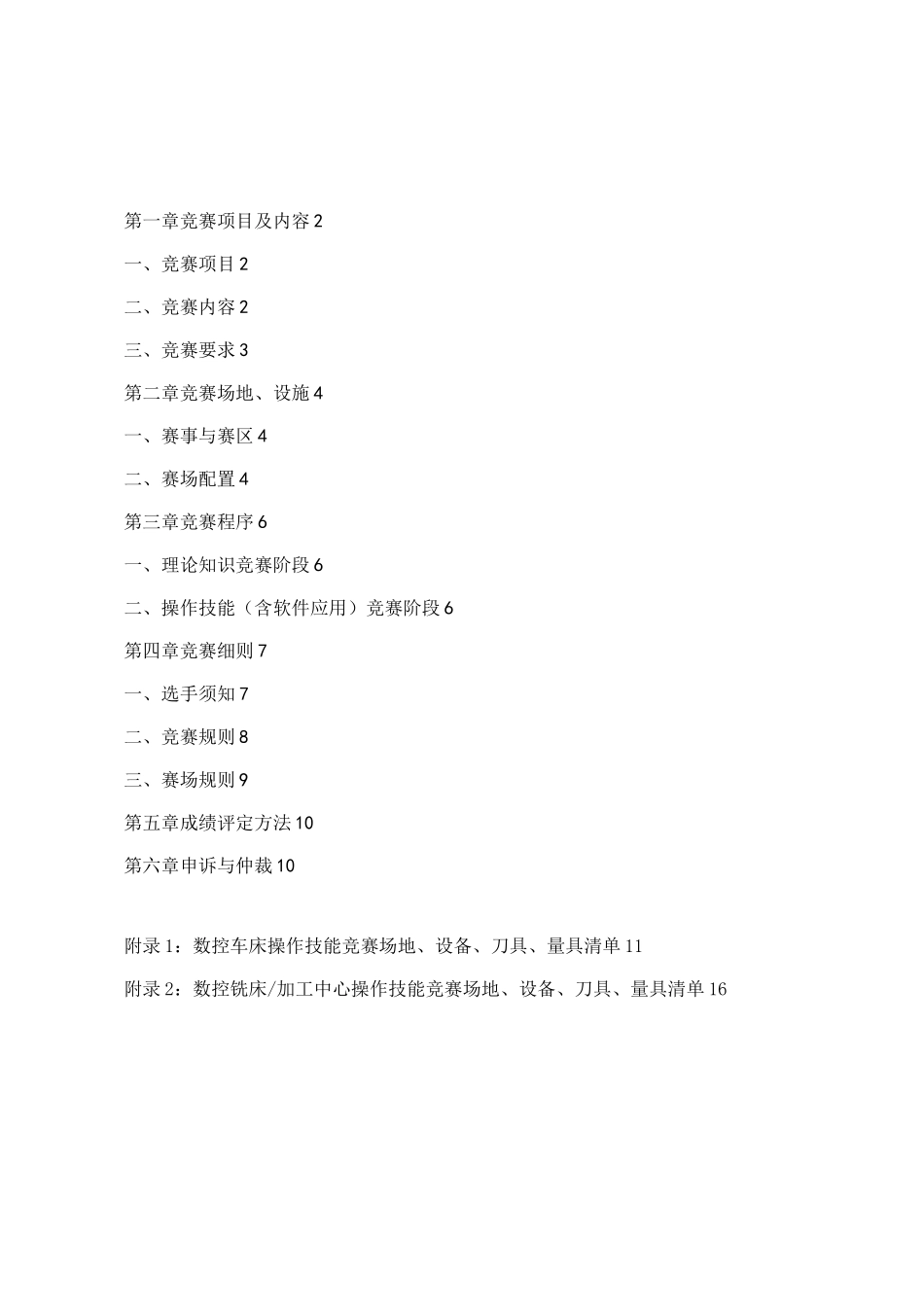 第一章竞赛项目及内容 2

一、竞赛项目 2

二、竞赛内容 2

三、竞赛要求 3

第二章竞赛场地、设施 4

一、赛事与赛区 4

二、赛场配置 4

第三章竞赛程序 6

一、理论知识竞赛阶段 6

二、操作技能（含软件应用）竞赛阶段 6

第四章竞赛细则 7

一、选手须知 7

二、竞赛规则 8

三、赛场规则 9

第五章成绩评定方法 10

第六章申诉与仲裁 10

附录 1：数控车床操作技能竞赛场地、设备、刀具、量具清单 11

附录 2：数控铣床/加工中心操作技能竞赛场地、设备、刀具、量具清单 16